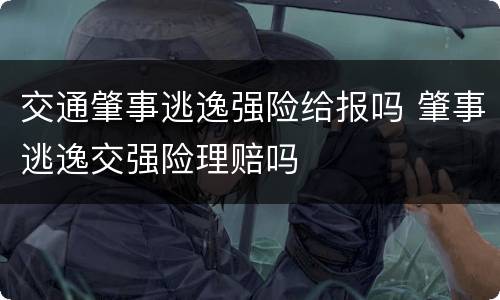 交通肇事逃逸强险给报吗 肇事逃逸交强险理赔吗